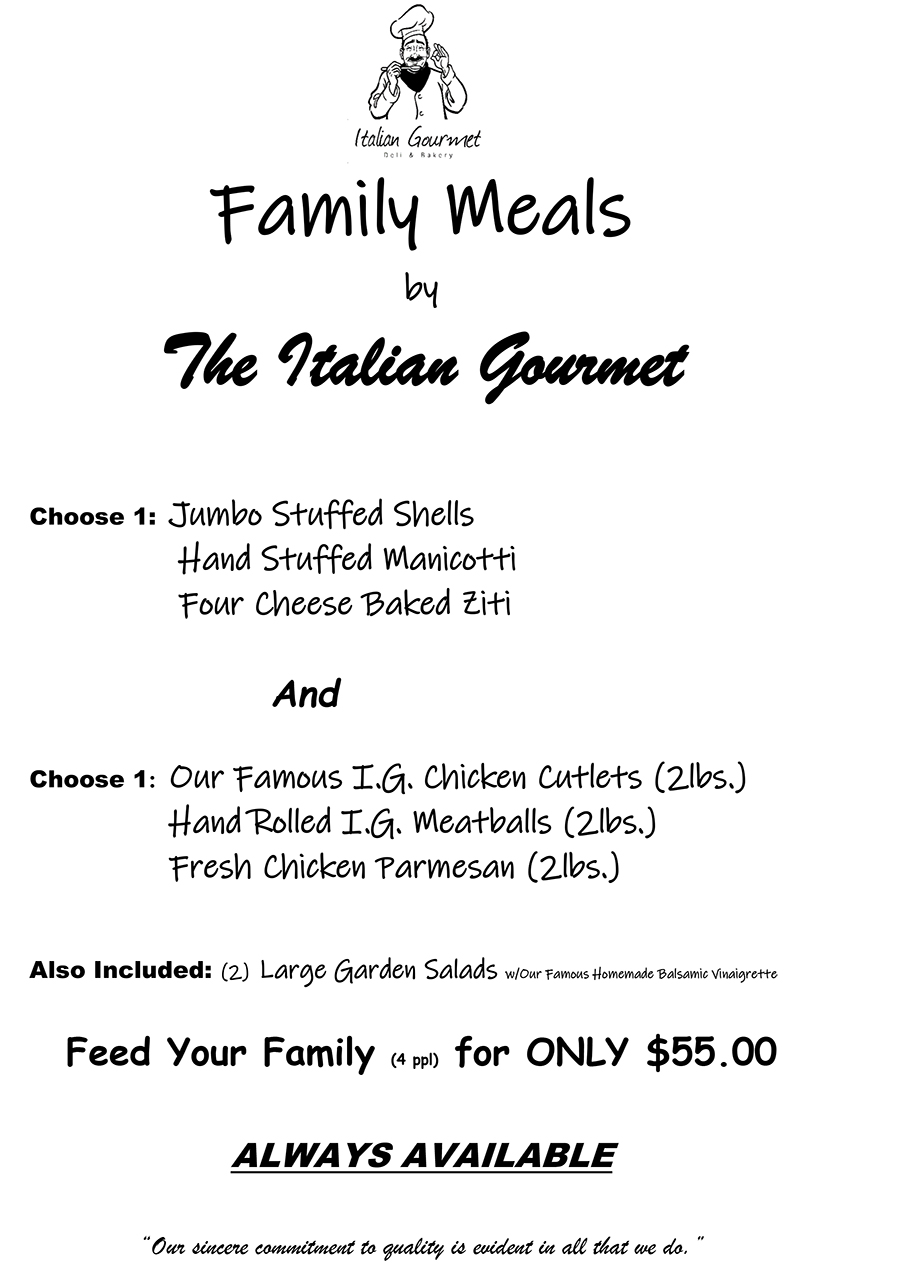 Italian Gourmet
Deli & Bakery

Family Meals
by
The Italian Gourmet

Choose 1: Jumbo Stuffed Shells
Hand Stuffed Manicotti
Four Cheese Baked Ziti

And

Choose 1: Our Famous I.G. Chicken Cutlets (2lbs.)
Hand Rolled I.G. Meatballs (2lbs.)
Fresh Chicken Parmesan (2lbs.)

Also Included: (2) Large Garden Salads w/Our Famous Homemade Balsamic Vinaigrette

Feed Your Family (4 ppl) for ONLY $55.00

ALWAYS AVAILABLE

"Our sincere commitment to quality is evident in all that we do."